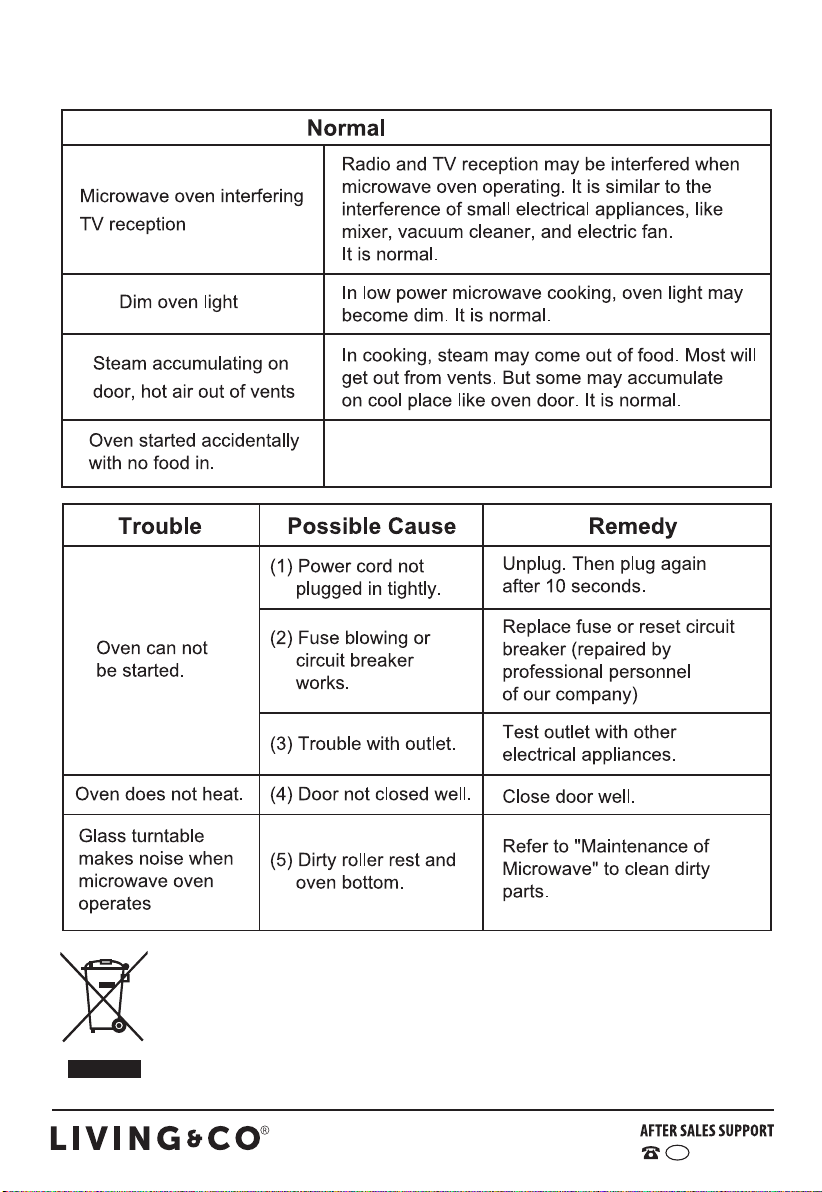 | Normal | |
|---|---|
| Microwave oven interfering TV reception | Radio and TV reception may be interfered when microwave oven operating. It is similar to the interference of small electrical appliances, like mixer, vacuum cleaner, and electric fan. It is normal. |
| Dim oven light | In low power microwave cooking, oven light may become dim. It is normal. |
| Steam accumulating on door, hot air out of vents | In cooking, steam may come out of food. Most will get out from vents. But some may accumulate on cool place like oven door. It is normal. |
| Oven started accidentally with no food in. | |

| Trouble | Possible Cause | Remedy |
|---|---|---|
| Oven can not be started. | (1) Power cord not plugged in tightly. | Unplug. Then plug again after 10 seconds. |
| | (2) Fuse blowing or circuit breaker works. | Replace fuse or reset circuit breaker (repaired by professional personnel of our company) |
| | (3) Trouble with outlet. | Test outlet with other electrical appliances. |
| Oven does not heat. | (4) Door not closed well. | Close door well. |
| Glass turntable makes noise when microwave oven operates | (5) Dirty roller rest and oven bottom. | Refer to "Maintenance of Microwave" to clean dirty parts. |

LIVING&CO®

AFTER SALES SUPPORT